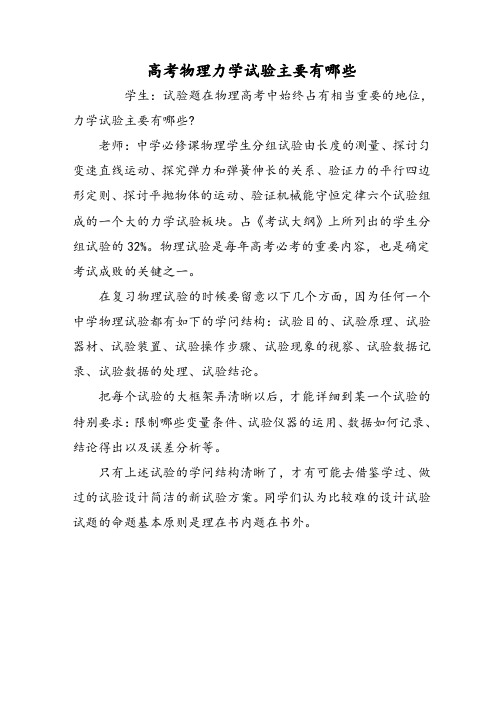 高考物理力学试验主要有哪些

学生：试验题在物理高考中始终占有相当重要的地位，力学试验主要有哪些？

老师：中学必修课物理学生分组试验由长度的测量、探讨匀变速直线运动、探究弹力和弹簧伸长的关系、验证力的平行四边形定则、探讨平抛物体的运动、验证机械能守恒定律六个试验组成的一个大的力学试验板块。占《考试大纲》上所列出的学生分组试验的 32%。物理试验是每年高考必考的重要内容，也是确定考试成败的关键之一。

在复习物理试验的时候要留意以下几个方面，因为任何一个中学物理试验都有如下的学问结构：试验目的、试验原理、试验器材、试验装置、试验操作步骤、试验现象的视察、试验数据记录、试验数据的处理、试验结论。

把每个试验的大框架弄清晰以后，才能详细到某一个试验的特别要求：限制哪些变量条件、试验仪器的运用、数据如何记录、结论得出以及误差分析等。

只有上述试验的学问结构清晰了，才有可能去借鉴学过、做过的试验设计简洁的新试验方案。同学们认为比较难的设计试验试题的命题基本原则是理在书内题在书外。